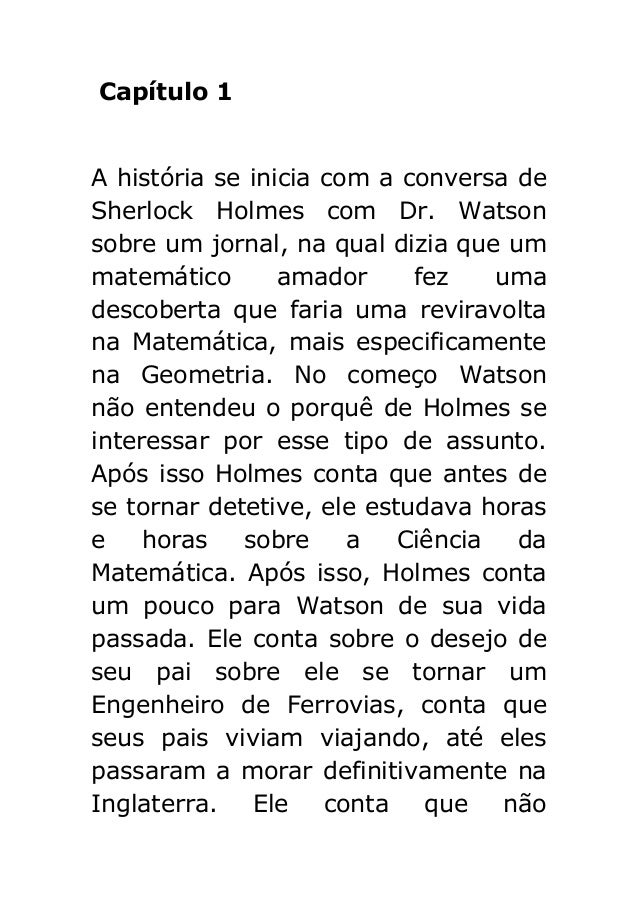 Capítulo 1

A história se inicia com a conversa de Sherlock Holmes com Dr. Watson sobre um jornal, na qual dizia que um matemático amador fez uma descoberta que faria uma reviravolta na Matemática, mais especificamente na Geometria. No começo Watson não entendeu o porquê de Holmes se interessar por esse tipo de assunto. Após isso Holmes conta que antes de se tornar detetive, ele estudava horas e horas sobre a Ciência da Matemática. Após isso, Holmes conta um pouco para Watson de sua vida passada. Ele conta sobre o desejo de seu pai sobre ele se tornar um Engenheiro de Ferrovias, conta que seus pais viviam viajando, até eles passaram a morar definitivamente na Inglaterra. Ele conta que não